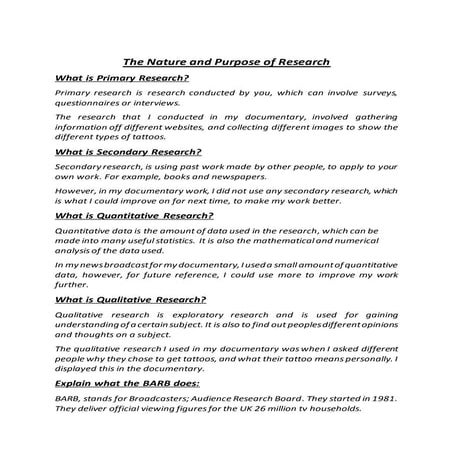 The Nature and Purpose of Research

What is Primary Research?

Primary research is research conducted by you, which can involve surveys, questionnaires or interviews.

The research that I conducted in my documentary, involved gathering information off different websites, and collecting different images to show the different types of tattoos.

What is Secondary Research?

Secondary research, is using past work made by other people, to apply to your own work. For example, books and newspapers.

However, in my documentary work, I did not use any secondary research, which is what I could improve on for next time, to make my work better.

What is Quantitative Research?

Quantitative data is the amount of data used in the research, which can be made into many useful statistics. It is also the mathematical and numerical analysis of the data used.

In my news broadcast for my documentary, I used a small amount of quantitative data, however, for future reference, I could use more to improve my work further.

What is Qualitative Research?

Qualitative research is exploratory research and is used for gaining understanding of a certain subject. It is also to find out peoples different opinions and thoughts on a subject.

The qualitative research I used in my documentary was when I asked different people why they chose to get tattoos, and what their tattoo means personally. I displayed this in the documentary.

Explain what the BARB does:

BARB, stands for Broadcasters; Audience Research Board. They started in 1981. They deliver official viewing figures for the UK 26 million tv households.